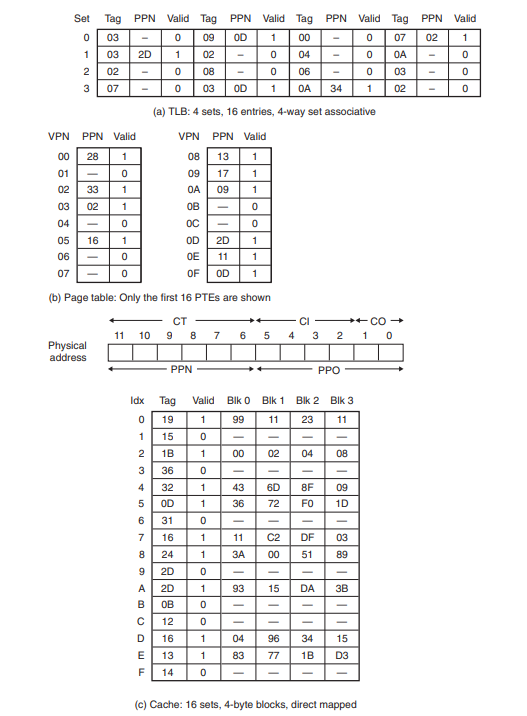 | Set | Tag | PPN | Valid | Tag | PPN | Valid | Tag | PPN | Valid | Tag | PPN | Valid |
|---|---|---|---|---|---|---|---|---|---|---|---|---|
| 0 | 03 | – | 0 | 09 | 0D | 1 | 00 | – | 0 | 07 | 02 | 1 |
| 1 | 03 | 2D | 1 | 02 | – | 0 | 04 | – | 0 | 0A | – | 0 |
| 2 | 02 | – | 0 | 08 | – | 0 | 06 | – | 0 | 03 | – | 0 |
| 3 | 07 | – | 0 | 03 | 0D | 1 | 0A | 34 | 1 | 02 | – | 0 |

(a) TLB: 4 sets, 16 entries, 4-way set associative

| VPN | PPN | Valid |
|---|---|---|
| 00 | 28 | 1 |
| 01 | — | 0 |
| 02 | 33 | 1 |
| 03 | 02 | 1 |
| 04 | — | 0 |
| 05 | 16 | 1 |
| 06 | — | 0 |
| 07 | — | 0 |

| VPN | PPN | Valid |
|---|---|---|
| 08 | 13 | 1 |
| 09 | 17 | 1 |
| 0A | 09 | 1 |
| 0B | — | 0 |
| 0C | — | 0 |
| 0D | 2D | 1 |
| 0E | 11 | 1 |
| 0F | 0D | 1 |

(b) Page table: Only the first 16 PTEs are shown

CT CI CO
11 10 9 8 7 6 5 4 3 2 1 0
Physical address
PPN PPO

| Idx | Tag | Valid | Blk 0 | Blk 1 | Blk 2 | Blk 3 |
|---|---|---|---|---|---|---|
| 0 | 19 | 1 | 99 | 11 | 23 | 11 |
| 1 | 15 | 0 | — | — | — | — |
| 2 | 1B | 1 | 00 | 02 | 04 | 08 |
| 3 | 36 | 0 | — | — | — | — |
| 4 | 32 | 1 | 43 | 6D | 8F | 09 |
| 5 | 0D | 1 | 36 | 72 | F0 | 1D |
| 6 | 31 | 0 | — | — | — | — |
| 7 | 16 | 1 | 11 | C2 | DF | 03 |
| 8 | 24 | 1 | 3A | 00 | 51 | 89 |
| 9 | 2D | 0 | — | — | — | — |
| A | 2D | 1 | 93 | 15 | DA | 3B |
| B | 0B | 0 | — | — | — | — |
| C | 12 | 0 | — | — | — | — |
| D | 16 | 1 | 04 | 96 | 34 | 15 |
| E | 13 | 1 | 83 | 77 | 1B | D3 |
| F | 14 | 0 | — | — | — | — |

(c) Cache: 16 sets, 4-byte blocks, direct mapped